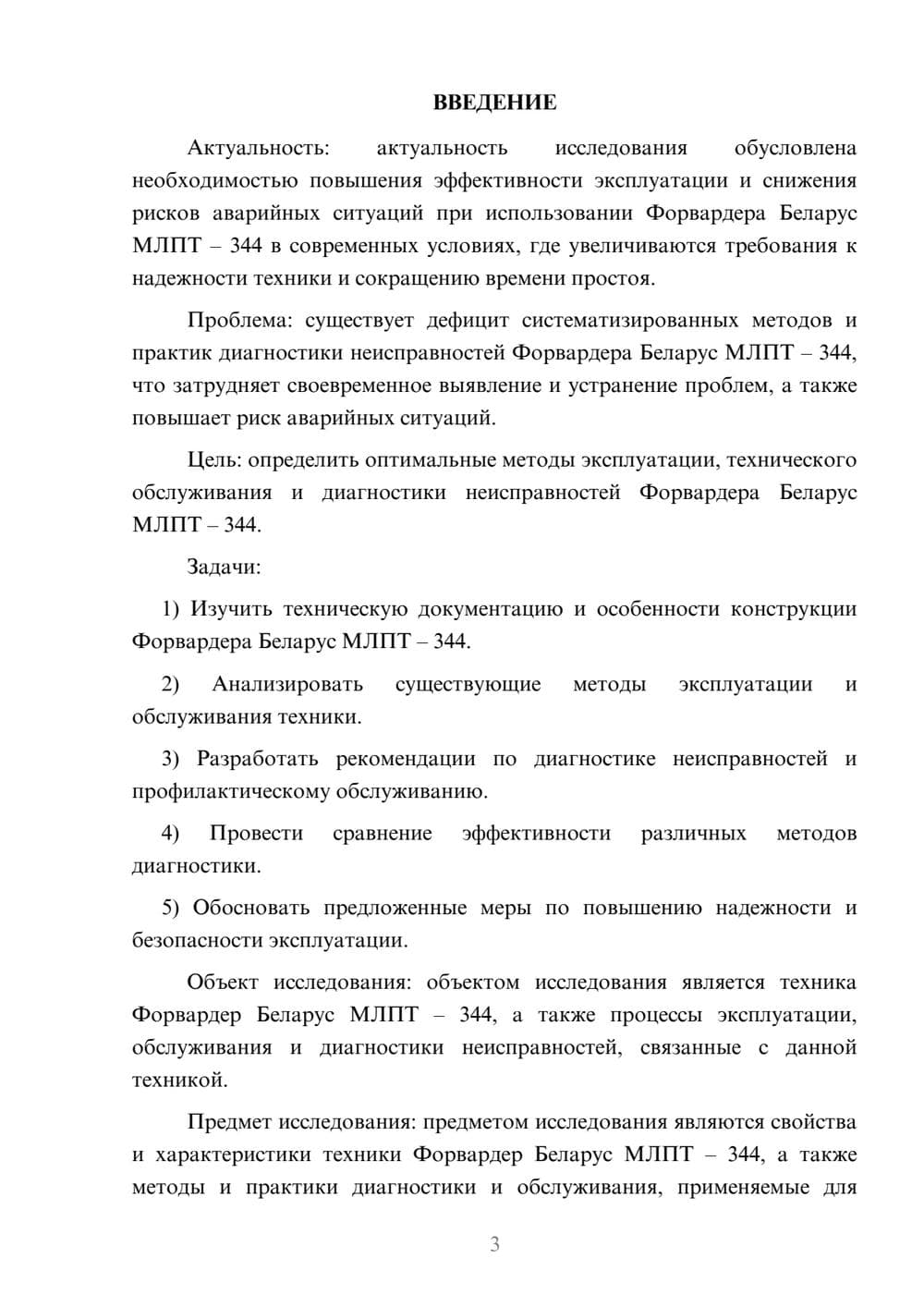 ВВЕДЕНИЕ

Актуальность: актуальность исследования обусловлена необходимостью повышения эффективности эксплуатации и снижения рисков аварийных ситуаций при использовании Форвардера Беларус МЛПТ – 344 в современных условиях, где увеличиваются требования к надежности техники и сокращению времени простоя.

Проблема: существует дефицит систематизированных методов и практик диагностики неисправностей Форвардера Беларус МЛПТ – 344, что затрудняет своевременное выявление и устранение проблем, а также повышает риск аварийных ситуаций.

Цель: определить оптимальные методы эксплуатации, технического обслуживания и диагностики неисправностей Форвардера Беларус МЛПТ – 344.

Задачи:

1) Изучить техническую документацию и особенности конструкции Форвардера Беларус МЛПТ – 344.

2) Анализировать существующие методы эксплуатации и обслуживания техники.

3) Разработать рекомендации по диагностике неисправностей и профилактическому обслуживанию.

4) Провести сравнение эффективности различных методов диагностики.

5) Обосновать предложенные меры по повышению надежности и безопасности эксплуатации.

Объект исследования: объектом исследования является техника Форвардер Беларус МЛПТ – 344, а также процессы эксплуатации, обслуживания и диагностики неисправностей, связанные с данной техникой.

Предмет исследования: предметом исследования являются свойства и характеристики техники Форвардер Беларус МЛПТ – 344, а также методы и практики диагностики и обслуживания, применяемые для

3